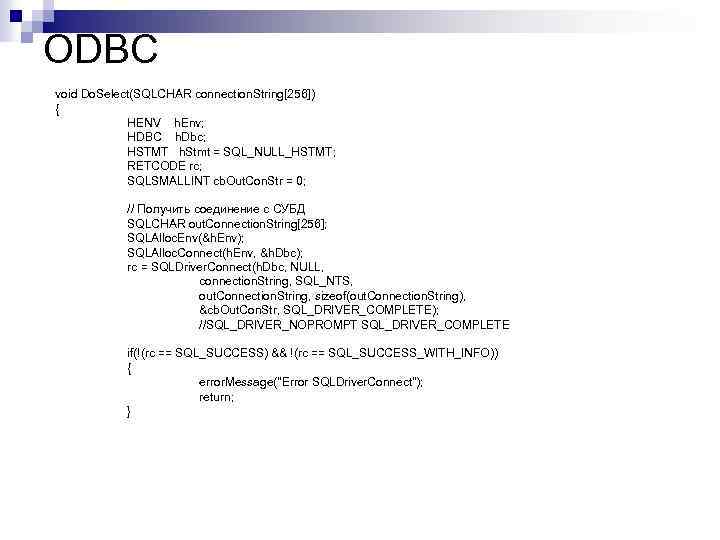 ODBC

void DoSelect(SQLCHAR connectionString[256])
{
HENV hEnv;
HDBC hDbc;
HSTMT hStmt = SQL_NULL_HSTMT;
RETCODE rc;
SQLSMALLINT cbOutConStr = 0;

// Получить соединение с СУБД
SQLCHAR outConnectionString[256];
SQLAllocEnv(&hEnv);
SQLAllocConnect(hEnv, &hDbc);
rc = SQLDriverConnect(hDbc, NULL,
connectionString, SQL_NTS,
outConnectionString, sizeof(outConnectionString),
&cbOutConStr, SQL_DRIVER_COMPLETE);
//SQL_DRIVER_NOPROMPT SQL_DRIVER_COMPLETE

if(!(rc == SQL_SUCCESS) && !(rc == SQL_SUCCESS_WITH_INFO))
{
errorMessage("Error SQLDriverConnect");
return;
}